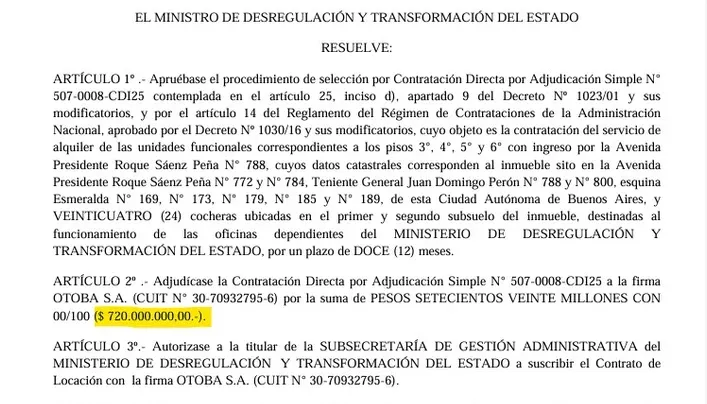 EL MINISTRO DE DESREGULACIÓN Y TRANSFORMACIÓN DEL ESTADO

RESUELVE:

ARTÍCULO 1° .- Apruébase el procedimiento de selección por Contratación Directa por Adjudicación Simple N° 507-0008-CDI25 contemplada en el artículo 25, inciso d), apartado 9 del Decreto N° 1023/01 y sus modificatorios, y por el artículo 14 del Reglamento del Régimen de Contrataciones de la Administración Nacional, aprobado por el Decreto N° 1030/16 y sus modificatorios, cuyo objeto es la contratación del servicio de alquiler de las unidades funcionales correspondientes a los pisos 3°, 4°, 5° y 6° con ingreso por la Avenida Presidente Roque Sáenz Peña N° 788, cuyos datos catastrales corresponden al inmueble sito en la Avenida Presidente Roque Sáenz Peña N° 772 y N° 784, Teniente General Juan Domingo Perón N° 788 y N° 800, esquina Esmeralda N° 169, N° 173, N° 179, N° 185 y N° 189, de esta Ciudad Autónoma de Buenos Aires, y VEINTICUATRO (24) cocheras ubicadas en el primer y segundo subsuelo del inmueble, destinadas al funcionamiento de las oficinas dependientes del MINISTERIO DE DESREGULACIÓN Y TRANSFORMACIÓN DEL ESTADO, por un plazo de DOCE (12) meses.

ARTÍCULO 2° .- Adjudícase la Contratación Directa por Adjudicación Simple N° 507-0008-CDI25 a la firma OTOBA S.A. (CUIT N° 30-70932795-6) por la suma de PESOS SETECIENTOS VEINTE MILLONES CON 00/100 ($ 720.000.000,00.-).

ARTÍCULO 3°.- Autorízase a la titular de la SUBSECRETARÍA DE GESTIÓN ADMINISTRATIVA del MINISTERIO DE DESREGULACIÓN Y TRANSFORMACIÓN DEL ESTADO a suscribir el Contrato de Locación con la firma OTOBA S.A. (CUIT N° 30-70932795-6).